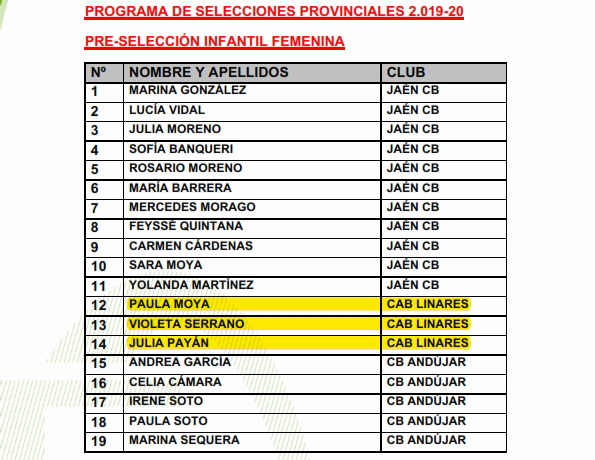 PROGRAMA DE SELECCIONES PROVINCIALES 2.019-20

PRE-SELECCIÓN INFANTIL FEMENINA

| Nº | NOMBRE Y APELLIDOS | CLUB |
|---|---|---|
| 1 | MARINA GONZÁLEZ | JAÉN CB |
| 2 | LUCÍA VIDAL | JAÉN CB |
| 3 | JULIA MORENO | JAÉN CB |
| 4 | SOFÍA BANQUERI | JAÉN CB |
| 5 | ROSARIO MORENO | JAÉN CB |
| 6 | MARÍA BARRERA | JAÉN CB |
| 7 | MERCEDES MORAGO | JAÉN CB |
| 8 | FEYSSÉ QUINTANA | JAÉN CB |
| 9 | CARMEN CÁRDENAS | JAÉN CB |
| 10 | SARA MOYA | JAÉN CB |
| 11 | YOLANDA MARTÍNEZ | JAÉN CB |
| 12 | PAULA MOYA | CAB LINARES |
| 13 | VIOLETA SERRANO | CAB LINARES |
| 14 | JULIA PAYÁN | CAB LINARES |
| 15 | ANDREA GARCÍA | CB ANDÚJAR |
| 16 | CELIA CÁMARA | CB ANDÚJAR |
| 17 | IRENE SOTO | CB ANDÚJAR |
| 18 | PAULA SOTO | CB ANDÚJAR |
| 19 | MARINA SEQUERA | CB ANDÚJAR |